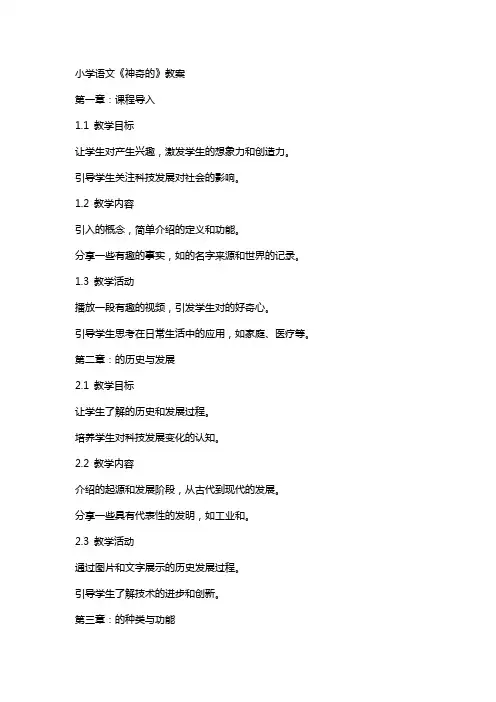 小学语文《神奇的》教案

第一章：课程导入

1.1 教学目标

让学生对产生兴趣，激发学生的想象力和创造力。

引导学生关注科技发展对社会的影响。

1.2 教学内容

引入的概念，简单介绍的定义和功能。

分享一些有趣的事实，如的名字来源和世界的记录。

1.3 教学活动

播放一段有趣的视频，引发学生对的好奇心。

引导学生思考在日常生活中的应用，如家庭、医疗等。

第二章：的历史与发展

2.1 教学目标

让学生了解的历史和发展过程。

培养学生对科技发展变化的认知。

2.2 教学内容

介绍的起源和发展阶段，从古代到现代的发展。

分享一些具有代表性的发明，如工业和。

2.3 教学活动

通过图片和文字展示的历史发展过程。

引导学生了解技术的进步和创新。

第三章：的种类与功能